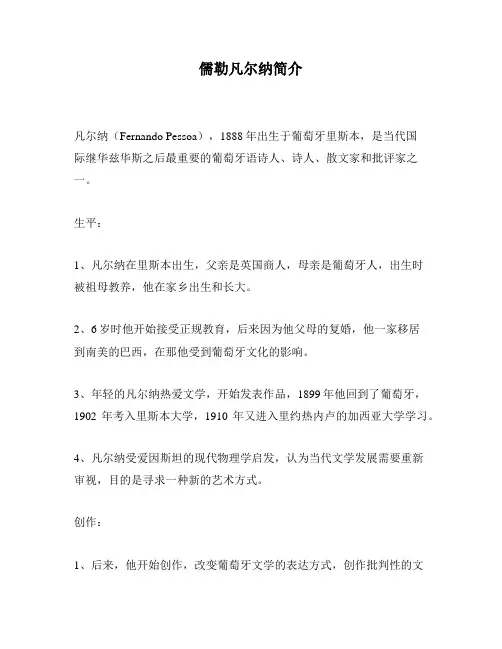 儒勒凡尔纳简介

凡尔纳（Fernando Pessoa），1888年出生于葡萄牙里斯本，是当代国际继华兹华斯之后最重要的葡萄牙语诗人、诗人、散文家和批评家之一。

生平：

1、凡尔纳在里斯本出生，父亲是英国商人，母亲是葡萄牙人，出生时被祖母教养，他在家乡出生和长大。

2、6岁时他开始接受正规教育，后来因为他父母的复婚，他一家移居到南美的巴西，在那他受到葡萄牙文化的影响。

3、年轻的凡尔纳热爱文学，开始发表作品，1899年他回到了葡萄牙，1902 年考入里斯本大学，1910 年又进入里约热内卢的加西亚大学学习。

4、凡尔纳受爱因斯坦的现代物理学启发，认为当代文学发展需要重新审视，目的是寻求一种新的艺术方式。

创作：

1、后来，他开始创作，改变葡萄牙文学的表达方式，创作批判性的文